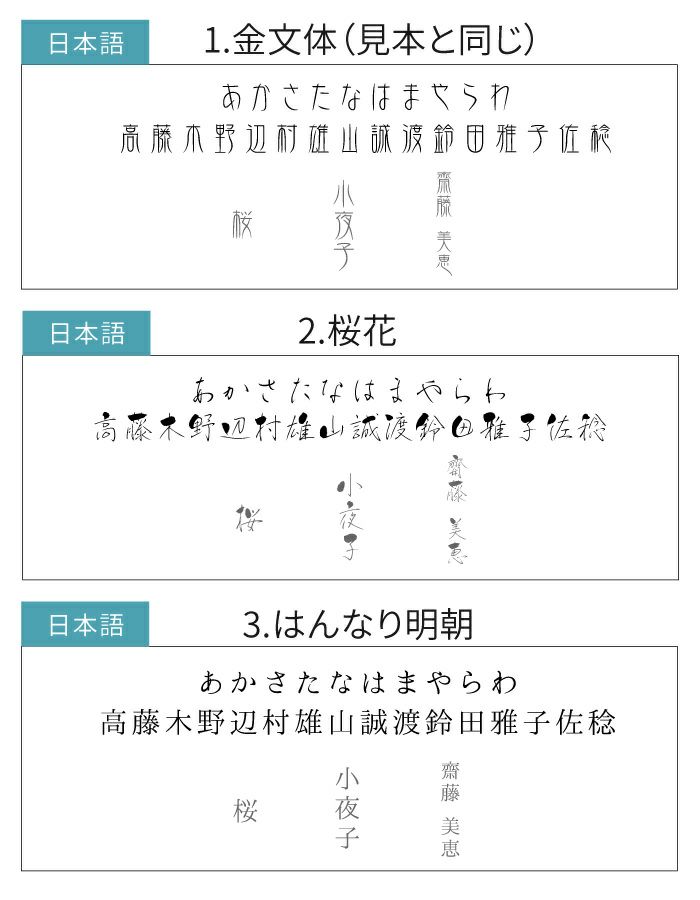 日本語

1.金文体（見本と同じ）

あかさたなはまやらわ
高藤木野辺村雄山誠渡鈴田雅子佐稔

桜

小夜子

齋藤 美恵

日本語

2.桜花

あかさたなはまやらわ
高藤木野辺村雄山誠渡鈴田雅子佐稔

桜

小夜子

齋藤 美恵

日本語

3.はんなり明朝

あかさたなはまやらわ
高藤木野辺村雄山誠渡鈴田雅子佐稔

桜

小夜子

齋藤 美恵